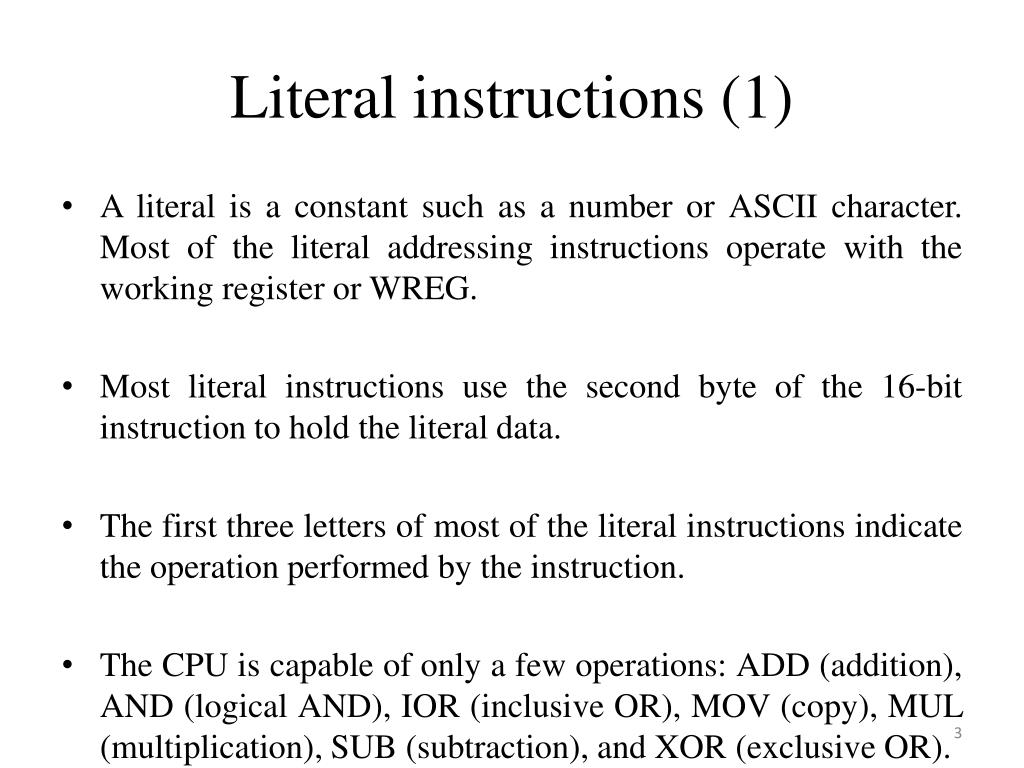 Literal instructions (1)

• A literal is a constant such as a number or ASCII character. Most of the literal addressing instructions operate with the working register or WREG.

• Most literal instructions use the second byte of the 16-bit instruction to hold the literal data.

• The first three letters of most of the literal instructions indicate the operation performed by the instruction.

• The CPU is capable of only a few operations: ADD (addition), AND (logical AND), IOR (inclusive OR), MOV (copy), MUL (multiplication), SUB (subtraction), and XOR (exclusive OR).

3